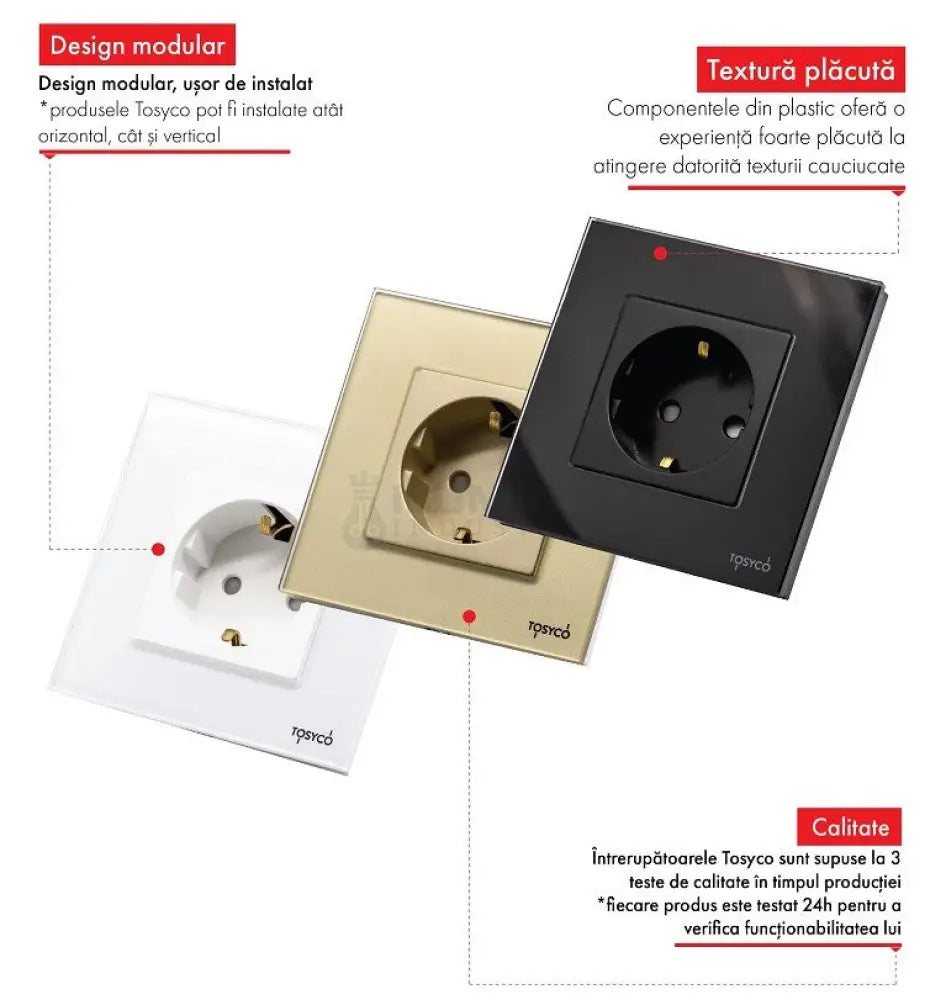 Design modular

Design modular, ușor de instalat
*produsele Tosyco pot fi instalate atât orizontal, cât și vertical

Textură plăcută

Componentele din plastic oferă o experiență foarte plăcută la atingere datorită texturii cauciucate

TOSYCO

TOSYCO

TOSYCO

Calitate

Întrerupătoarele Tosyco sunt supuse la 3 teste de calitate în timpul producției
*fiecare produs este testat 24h pentru a verifica funcționabilitatea lui